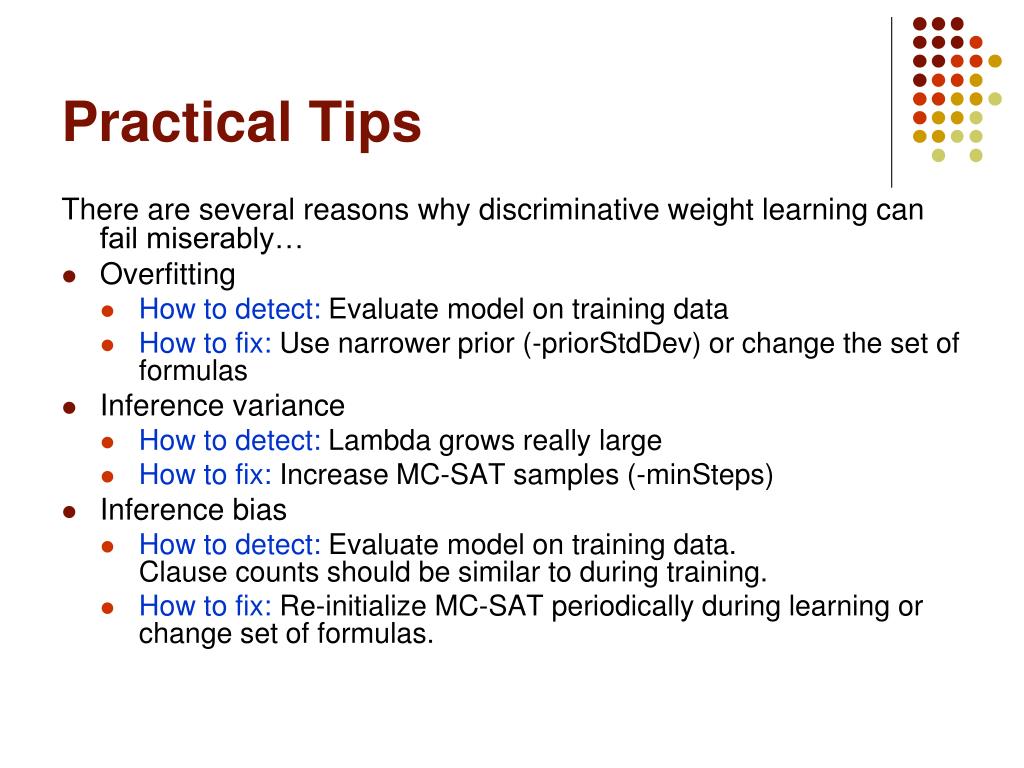 Practical Tips

There are several reasons why discriminative weight learning can fail miserably…

- Overfitting
  - How to detect: Evaluate model on training data
  - How to fix: Use narrower prior (-priorStdDev) or change the set of formulas
- Inference variance
  - How to detect: Lambda grows really large
  - How to fix: Increase MC-SAT samples (-minSteps)
- Inference bias
  - How to detect: Evaluate model on training data.
    Clause counts should be similar to during training.
  - How to fix: Re-initialize MC-SAT periodically during learning or change set of formulas.